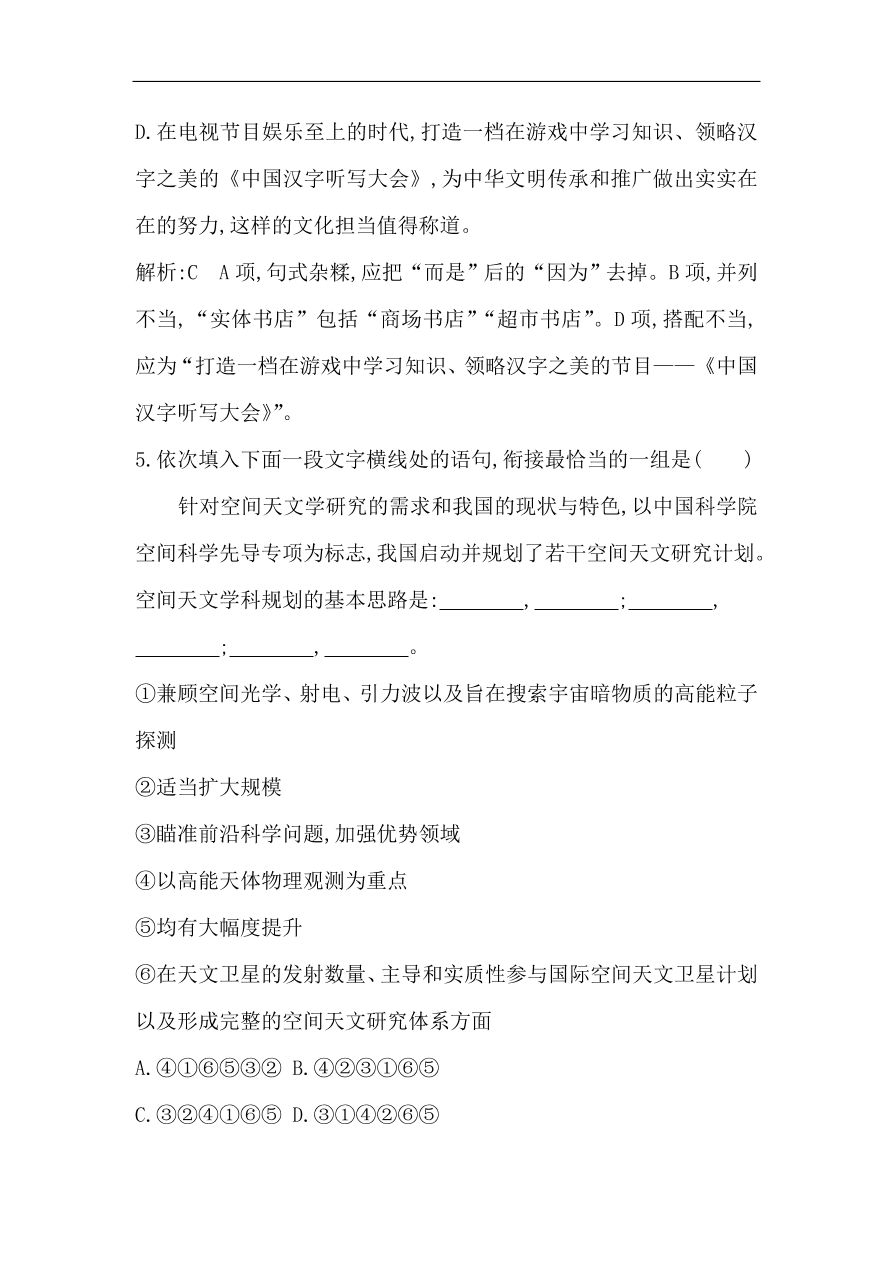 D.在电视节目娱乐至上的时代,打造一档在游戏中学习知识、领略汉字之美的《中国汉字听写大会》,为中华文明传承和推广做出实实在在的努力,这样的文化担当值得称道。

解析:C　A项,句式杂糅,应把“而是”后的“因为”去掉。B项,并列不当,“实体书店”包括“商场书店”“超市书店”。D项,搭配不当,应为“打造一档在游戏中学习知识、领略汉字之美的节目——《中国汉字听写大会》”。

5.依次填入下面一段文字横线处的语句,衔接最恰当的一组是(　　)

针对空间天文学研究的需求和我国的现状与特色,以中国科学院空间科学先导专项为标志,我国启动并规划了若干空间天文研究计划。空间天文学科规划的基本思路是:________,________;________,________;________,________。

①兼顾空间光学、射电、引力波以及旨在搜索宇宙暗物质的高能粒子探测

②适当扩大规模

③瞄准前沿科学问题,加强优势领域

④以高能天体物理观测为重点

⑤均有大幅度提升

⑥在天文卫星的发射数量、主导和实质性参与国际空间天文卫星计划以及形成完整的空间天文研究体系方面

A.④①⑥⑤③②　B.④②③①⑥⑤

C.③②④①⑥⑤　D.③①④②⑥⑤